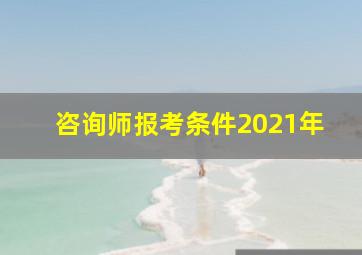 咨询师报考条件2021年